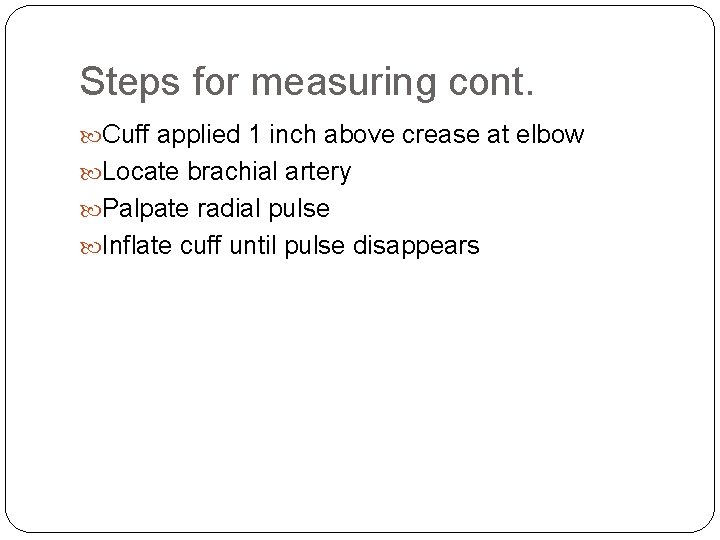 Steps for measuring cont.

Cuff applied 1 inch above crease at elbow

Locate brachial artery

Palpate radial pulse

Inflate cuff until pulse disappears